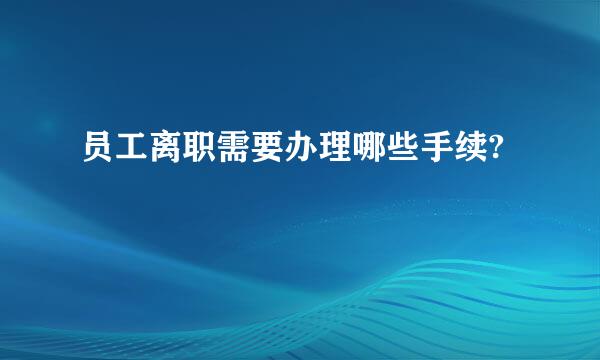 员工离职需要办理哪些手续?